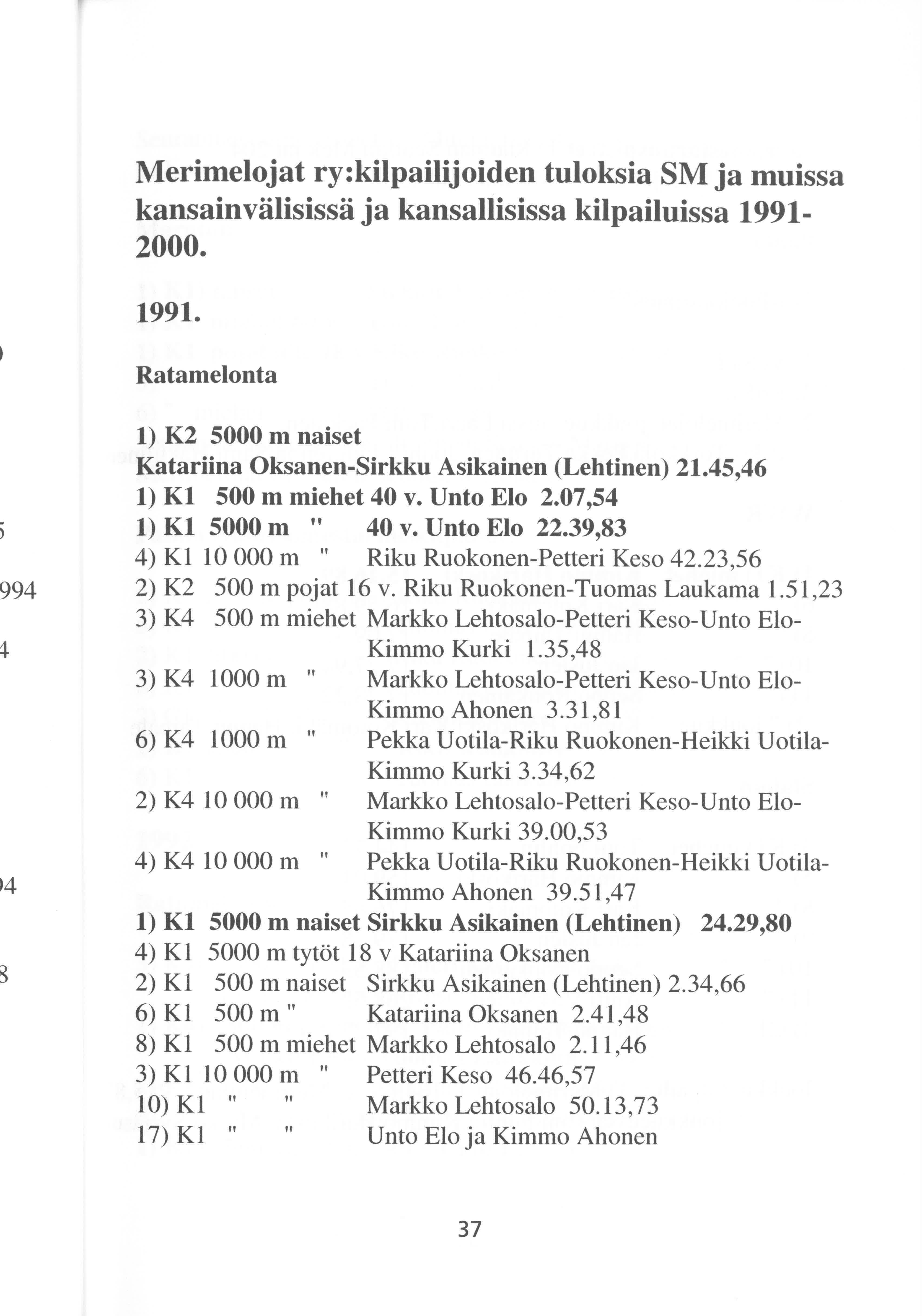 Merimelojat ry:kilpailijoiden tuloksia SM ja muissa kansainvälisissä ja kansallisissa kilpailuissa 1991-2000.

1991.

Ratamelonta

1) K2 5000 m naiset
Katariina Oksanen-Sirkku Asikainen (Lehtinen) 21.45,46
1) K1 500 m miehet 40 v. Unto Elo 2.07,54
1) K1 5000 m " 40 v. Unto Elo 22.39,83
4) K1 10 000 m " Riku Ruokonen-Petteri Keso 42.23,56
2) K2 500 m pojat 16 v. Riku Ruokonen-Tuomas Laukama 1.51,23
3) K4 500 m miehet Markko Lehtosalo-Petteri Keso-Unto Elo-Kimmo Kurki 1.35,48
3) K4 1000 m " Markko Lehtosalo-Petteri Keso-Unto Elo-Kimmo Ahonen 3.31,81
6) K4 1000 m " Pekka Uotila-Riku Ruokonen-Heikki Uotila-Kimmo Kurki 3.34,62
2) K4 10 000 m " Markko Lehtosalo-Petteri Keso-Unto Elo-Kimmo Kurki 39.00,53
4) K4 10 000 m " Pekka Uotila-Riku Ruokonen-Heikki Uotila-Kimmo Ahonen 39.51,47
1) K1 5000 m naiset Sirkku Asikainen (Lehtinen) 24.29,80
4) K1 5000 m tytöt 18 v Katariina Oksanen
2) K1 500 m naiset Sirkku Asikainen (Lehtinen) 2.34,66
6) K1 500 m " Katariina Oksanen 2.41,48
8) K1 500 m miehet Markko Lehtosalo 2.11,46
3) K1 10 000 m " Petteri Keso 46.46,57
10) K1 " " Markko Lehtosalo 50.13,73
17) K1 " " Unto Elo ja Kimmo Ahonen

37